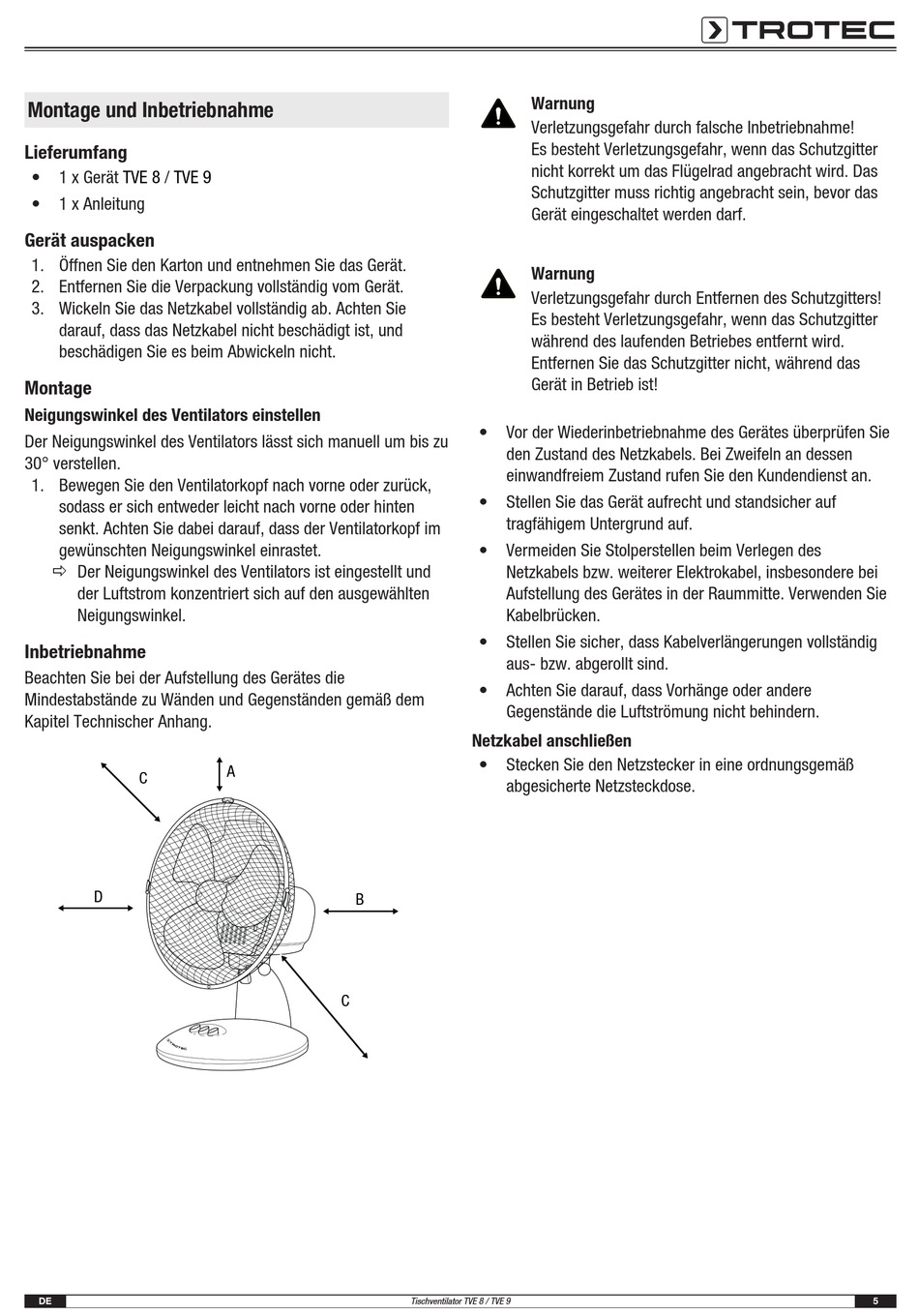 TROTEC

Montage und Inbetriebnahme

Lieferumfang
• 1 x Gerät TVE 8 / TVE 9
• 1 x Anleitung

Gerät auspacken
1. Öffnen Sie den Karton und entnehmen Sie das Gerät.
2. Entfernen Sie die Verpackung vollständig vom Gerät.
3. Wickeln Sie das Netzkabel vollständig ab. Achten Sie darauf, dass das Netzkabel nicht beschädigt ist, und beschädigen Sie es beim Abwickeln nicht.

Montage
Neigungswinkel des Ventilators einstellen
Der Neigungswinkel des Ventilators lässt sich manuell um bis zu 30° verstellen.
1. Bewegen Sie den Ventilatorkopf nach vorne oder zurück, sodass er sich entweder leicht nach vorne oder hinten senkt. Achten Sie dabei darauf, dass der Ventilatorkopf im gewünschten Neigungswinkel einrastet.
⇨ Der Neigungswinkel des Ventilators ist eingestellt und der Luftstrom konzentriert sich auf den ausgewählten Neigungswinkel.

Inbetriebnahme
Beachten Sie bei der Aufstellung des Gerätes die Mindestabstände zu Wänden und Gegenständen gemäß dem Kapitel Technischer Anhang.

C
A
D
B
C

Warnung
Verletzungsgefahr durch falsche Inbetriebnahme!
Es besteht Verletzungsgefahr, wenn das Schutzgitter nicht korrekt um das Flügelrad angebracht wird. Das Schutzgitter muss richtig angebracht sein, bevor das Gerät eingeschaltet werden darf.

Warnung
Verletzungsgefahr durch Entfernen des Schutzgitters!
Es besteht Verletzungsgefahr, wenn das Schutzgitter während des laufenden Betriebes entfernt wird.
Entfernen Sie das Schutzgitter nicht, während das Gerät in Betrieb ist!

• Vor der Wiederinbetriebnahme des Gerätes überprüfen Sie den Zustand des Netzkabels. Bei Zweifeln an dessen einwandfreiem Zustand rufen Sie den Kundendienst an.
• Stellen Sie das Gerät aufrecht und standsicher auf tragfähigem Untergrund auf.
• Vermeiden Sie Stolperstellen beim Verlegen des Netzkabels bzw. weiterer Elektrokabel, insbesondere bei Aufstellung des Gerätes in der Raummitte. Verwenden Sie Kabelbrücken.
• Stellen Sie sicher, dass Kabelverlängerungen vollständig aus- bzw. abgerollt sind.
• Achten Sie darauf, dass Vorhänge oder andere Gegenstände die Luftströmung nicht behindern.

Netzkabel anschließen
• Stecken Sie den Netzstecker in eine ordnungsgemäß abgesicherte Netzsteckdose.

DE    Tischventilator TVE 8 / TVE 9    5